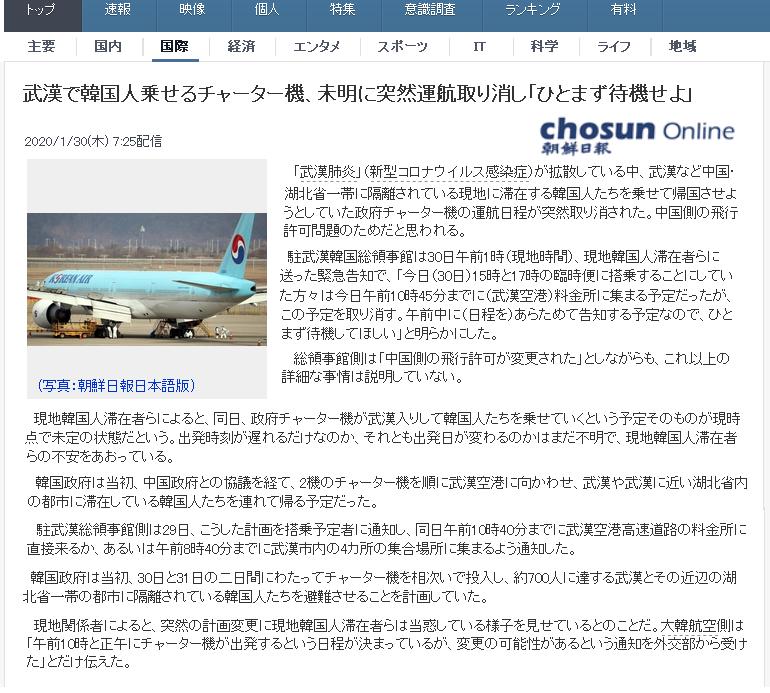 トップ 速報 映像 個人 特集 意識調査 ランキング 有料

主要 国内 国際 経済 エンタメ スポーツ IT 科学 ライフ 地域

武漢で韓国人乗せるチャーター機、未明に突然運航取り消し「ひとまず待機せよ」

2020/1/30(木) 7:25配信

chosun Online
朝鮮日報

KOREAN AIR

(写真:朝鮮日報日本語版)

「武漢肺炎」(新型コロナウイルス感染症)が拡散している中、武漢など中国・湖北省一帯に隔離されている現地に滞在する韓国人たちを乗せて帰国させようとしていた政府チャーター機の運航日程が突然取り消された。中国側の飛行許可問題のためだと思われる。

駐武漢韓国総領事館は30日午前1時(現地時間)、現地韓国人滞在者らに送った緊急告知で、「今日(30日)15時と17時の臨時便に搭乗することにしていた方々は今日午前10時45分までに(武漢空港)料金所に集まる予定だったが、この予定を取り消す。午前中に(日程を)あらためて告知する予定なので、ひとまず待機してほしい」と明らかにした。

総領事館側は「中国側の飛行許可が変更された」としながらも、これ以上の詳細な事情は説明していない。

現地韓国人滞在者らによると、同日、政府チャーター機が武漢入りして韓国人たちを乗せていくという予定そのものが現時点で未定の状態だという。出発時刻が遅れるだけなのか、それとも出発日が変わるのかはまだ不明で、現地韓国人滞在者らの不安をあおっている。

韓国政府は当初、中国政府との協議を経て、2機のチャーター機を順に武漢空港に向かわせ、武漢や武漢に近い湖北省内の都市に滞在している韓国人たちを連れて帰る予定だった。

駐武漢総領事館側は29日、こうした計画を搭乗予定者に通知し、同日午前10時40分までに武漢空港高速道路の料金所に直接来るか、あるいは午前8時40分までに武漢市内の4カ所の集合場所に集まるよう通知した。

韓国政府は当初、30日と31日の二日間にわたってチャーター機を相次いで投入し、約700人に達する武漢とその近辺の湖北省一帯の都市に隔離されている韓国人たちを避難させることを計画していた。

現地関係者によると、突然の計画変更に現地韓国人滞在者らは当惑している様子を見せているとのことだ。大韓航空側は「午前10時と正午にチャーター機が出発するという日程が決まっているが、変更の可能性があるという通知を外交部から受けた」とだけ伝えた。